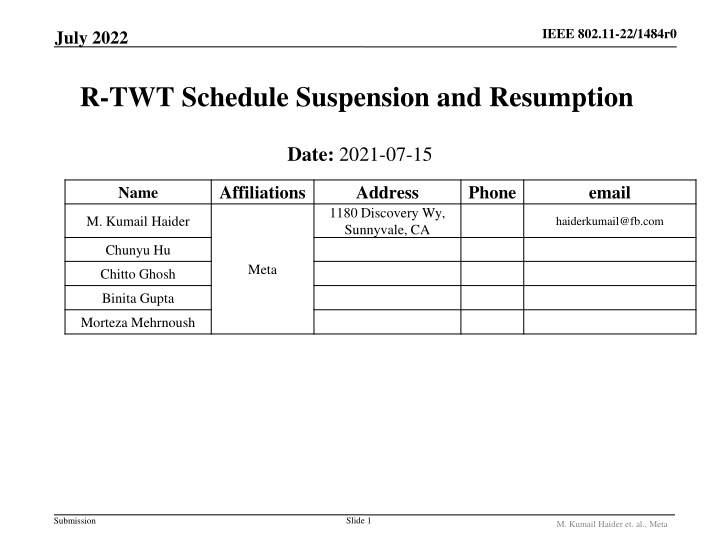 July 2022

IEEE 802.11-22/1484r0

R-TWT Schedule Suspension and Resumption

Date: 2021-07-15

| Name | Affiliations | Address | Phone | email |
|---|---|---|---|---|
| M. Kumail Haider | Meta | 1180 Discovery Wy, Sunnyvale, CA | | haiderkumail@fb.com |
| Chunyu Hu | | | | |
| Chitto Ghosh | | | | |
| Binita Gupta | | | | |
| Morteza Mehrnoush | | | | |

Submission

Slide 1

M. Kumail Haider et. al., Meta